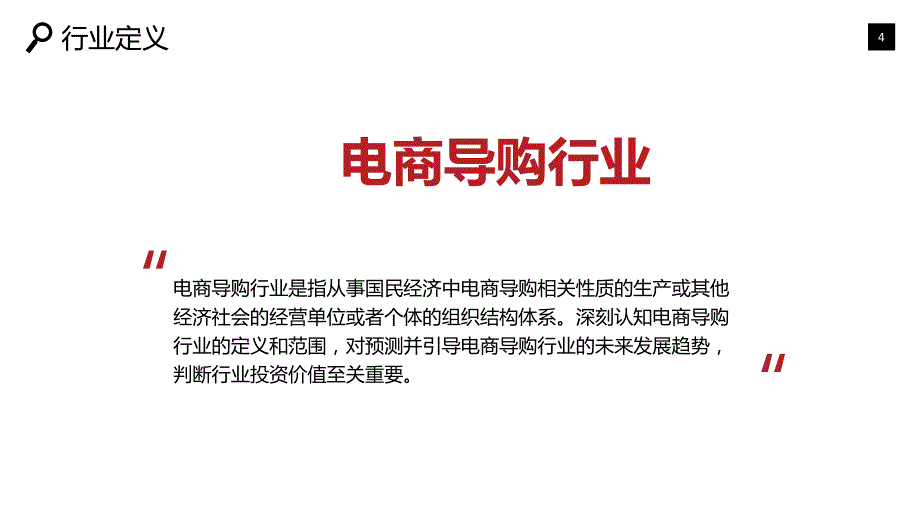 行业定义

4

电商导购行业

"

电商导购行业是指从事国民经济中电商导购相关性质的生产或其他经济社会的经营单位或者个体的组织结构体系。深刻认知电商导购行业的定义和范围，对预测并引导电商导购行业的未来发展趋势，判断行业投资价值至关重要。

"